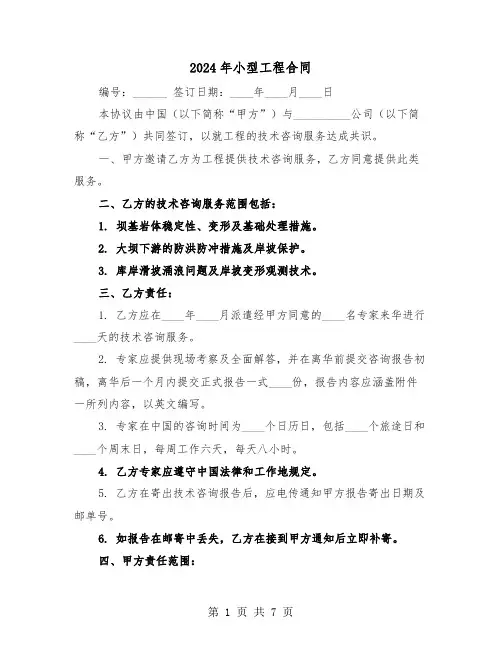 2024年小型工程合同

编号：______ 签订日期：____年____月____日

本协议由中国（以下简称“甲方”）与__________公司（以下简称“乙方”）共同签订，以就工程的技术咨询服务达成共识。

一、甲方邀请乙方为工程提供技术咨询服务，乙方同意提供此类服务。

二、乙方的技术咨询服务范围包括：

1. 坝基岩体稳定性、变形及基础处理措施。

2. 大坝下游的防洪防冲措施及岸坡保护。

3. 库岸滑坡涌浪问题及岸坡变形观测技术。

三、乙方责任：

1. 乙方应在____年____月派遣经甲方同意的____名专家来华进行____天的技术咨询服务。

2. 专家应提供现场考察及全面解答，并在离华前提交咨询报告初稿，离华后一个月内提交正式报告一式____份，报告内容应涵盖附件一所列内容，以英文编写。

3. 专家在中国的咨询时间为____个日历日，包括____个旅途日和____个周末日，每周工作六天，每天八小时。

4. 乙方专家应遵守中国法律和工作地规定。

5. 乙方在寄出技术咨询报告后，应电传通知甲方报告寄出日期及邮单号。

6. 如报告在邮寄中丢失，乙方在接到甲方通知后立即补寄。

四、甲方责任范围：

第 1 页 共 7 页